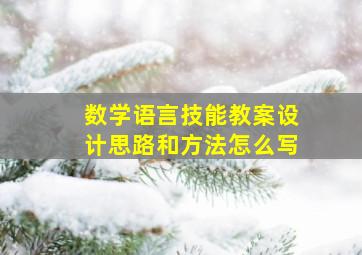 数学语言技能教案设计思路和方法怎么写